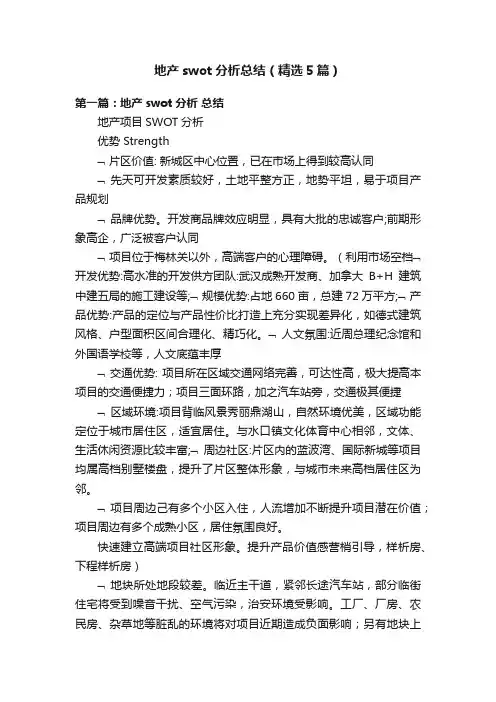 地产 swot 分析总结（精选 5 篇）

第一篇：地产 swot 分析 总结

地产项目 SWOT 分析

优势 Strength

¬ 片区价值: 新城区中心位置，已在市场上得到较高认同

¬ 先天可开发素质较好，土地平整方正，地势平坦，易于项目产品规划

¬ 品牌优势。开发商品牌效应明显，具有大批的忠诚客户;前期形象高企，广泛被客户认同

¬ 项目位于梅林关以外，高端客户的心理障碍。（利用市场空档¬ 开发优势:高水准的开发供方团队:武汉成熟开发商、加拿大 B+H 建筑中建五局的施工建设等;¬ 规模优势:占地 660 亩，总建 72 万平方;¬ 产品优势:产品的定位与产品性价比打造上充分实现差异化，如德式建筑风格、户型面积区间合理化、精巧化。¬ 人文氛围:近周总理纪念馆和外国语学校等，人文底蕴丰厚

¬ 交通优势: 项目所在区域交通网络完善，可达性高，极大提高本项目的交通便捷力；项目三面环路，加之汽车站旁，交通极其便捷

¬ 区域环境:项目背临风景秀丽鼎湖山，自然环境优美，区域功能定位于城市居住区，适宜居住。与水口镇文化体育中心相邻，文体、生活休闲资源比较丰富;¬ 周边社区:片区内的蓝波湾、国际新城等项目均属高档别墅楼盘，提升了片区整体形象，与城市未来高档居住区为邻。

¬ 项目周边已有多个小区入住，人流增加不断提升项目潜在价值；项目周边有多个成熟小区，居住氛围良好。

快速建立高端项目社区形象。提升产品价值感营梢引导，样析房、下程样析房）

¬ 地块所处地段较差。临近主干道，紧邻长途汽车站，部分临街住宅将受到噪音干扰、空气污染，治安环境受影响。工厂、厂房、农民房、杂草地等脏乱的环境将对项目近期造成负面影响；另有地块上